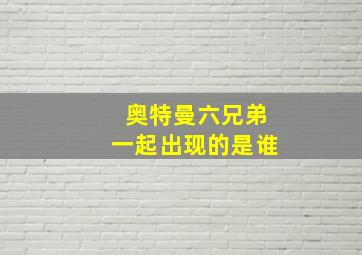 奥特曼六兄弟
一起出现的是谁